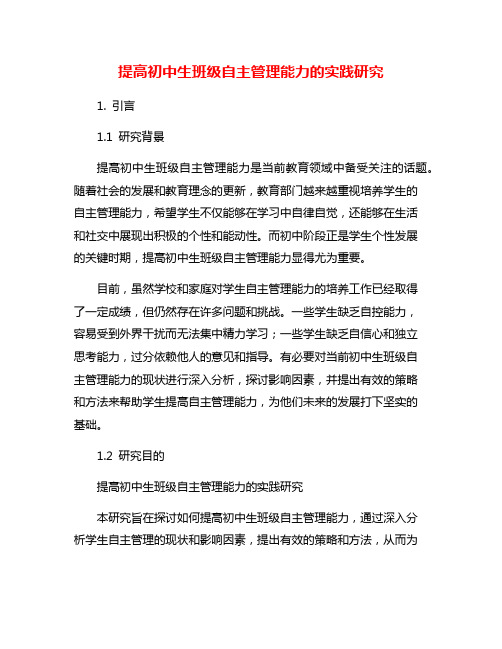 提高初中生班级自主管理能力的实践研究

1. 引言

1.1 研究背景

提高初中生班级自主管理能力是当前教育领域中备受关注的话题。随着社会的发展和教育理念的更新，教育部门越来越重视培养学生的自主管理能力，希望学生不仅能够在学习中自律自觉，还能够在生活和社交中展现出积极的个性和能动性。而初中阶段正是学生个性发展的关键时期，提高初中生班级自主管理能力显得尤为重要。

目前，虽然学校和家庭对学生自主管理能力的培养工作已经取得了一定成绩，但仍然存在许多问题和挑战。一些学生缺乏自控能力，容易受到外界干扰而无法集中精力学习；一些学生缺乏自信心和独立思考能力，过分依赖他人的意见和指导。有必要对当前初中生班级自主管理能力的现状进行深入分析，探讨影响因素，并提出有效的策略和方法来帮助学生提高自主管理能力，为他们未来的发展打下坚实的基础。

1.2 研究目的

提高初中生班级自主管理能力的实践研究

本研究旨在探讨如何提高初中生班级自主管理能力，通过深入分析学生自主管理的现状和影响因素，提出有效的策略和方法，从而为